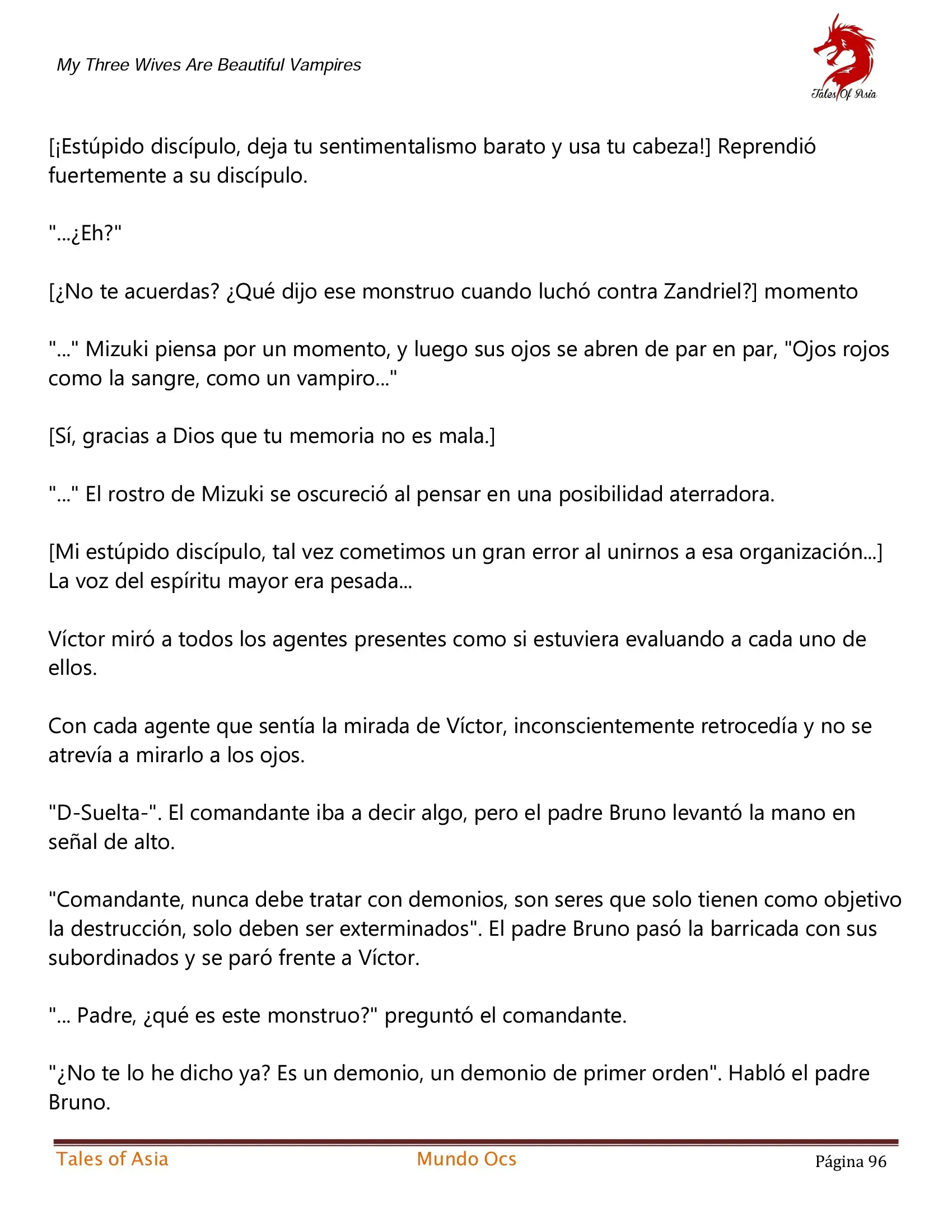 My Three Wives Are Beautiful Vampires

Tales Of Asia

[¡Estúpido discípulo, deja tu sentimentalismo barato y usa tu cabeza!] Reprendió fuertemente a su discípulo.

"...¿Eh?"

[¿No te acuerdas? ¿Qué dijo ese monstruo cuando luchó contra Zandriel?] momento

"..." Mizuki piensa por un momento, y luego sus ojos se abren de par en par, "Ojos rojos como la sangre, como un vampiro..."

[Sí, gracias a Dios que tu memoria no es mala.]

"..." El rostro de Mizuki se oscureció al pensar en una posibilidad aterradora.

[Mi estúpido discípulo, tal vez cometimos un gran error al unirnos a esa organización...] La voz del espíritu mayor era pesada...

Víctor miró a todos los agentes presentes como si estuviera evaluando a cada uno de ellos.

Con cada agente que sentía la mirada de Víctor, inconscientemente retrocedía y no se atrevía a mirarlo a los ojos.

"D-Suelta-". El comandante iba a decir algo, pero el padre Bruno levantó la mano en señal de alto.

"Comandante, nunca debe tratar con demonios, son seres que solo tienen como objetivo la destrucción, solo deben ser exterminados". El padre Bruno pasó la barricada con sus subordinados y se paró frente a Víctor.

"... Padre, ¿qué es este monstruo?" preguntó el comandante.

"¿No te lo he dicho ya? Es un demonio, un demonio de primer orden". Habló el padre Bruno.

Tales of Asia Mundo Ocs Página 96